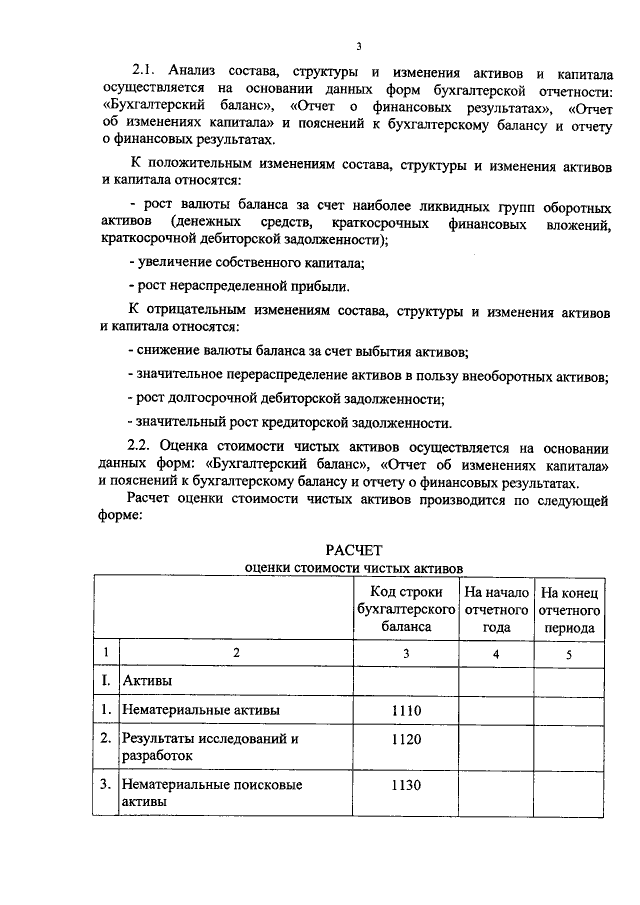 3

2.1. Анализ состава, структуры и изменения активов и капитала осуществляется на основании данных форм бухгалтерской отчетности: «Бухгалтерский баланс», «Отчет о финансовых результатах», «Отчет об изменениях капитала» и пояснений к бухгалтерскому балансу и отчету о финансовых результатах.

К положительным изменениям состава, структуры и изменения активов и капитала относятся:

- рост валюты баланса за счет наиболее ликвидных групп оборотных активов (денежных средств, краткосрочных финансовых вложений, краткосрочной дебиторской задолженности);

- увеличение собственного капитала;

- рост нераспределенной прибыли.

К отрицательным изменениям состава, структуры и изменения активов и капитала относятся:

- снижение валюты баланса за счет выбытия активов;

- значительное перераспределение активов в пользу внеоборотных активов;

- рост долгосрочной дебиторской задолженности;

- значительный рост кредиторской задолженности.

2.2. Оценка стоимости чистых активов осуществляется на основании данных форм: «Бухгалтерский баланс», «Отчет об изменениях капитала» и пояснений к бухгалтерскому балансу и отчету о финансовых результатах.

Расчет оценки стоимости чистых активов производится по следующей форме:

РАСЧЕТ
оценки стоимости чистых активов

| | | Код строки бухгалтерского баланса | На начало отчетного года | На конец отчетного периода |
|---|---|---|---|---|
| 1 | 2 | 3 | 4 | 5 |
| I. | Активы | | | |
| 1. | Нематериальные активы | 1110 | | |
| 2. | Результаты исследований и разработок | 1120 | | |
| 3. | Нематериальные поисковые активы | 1130 | | |